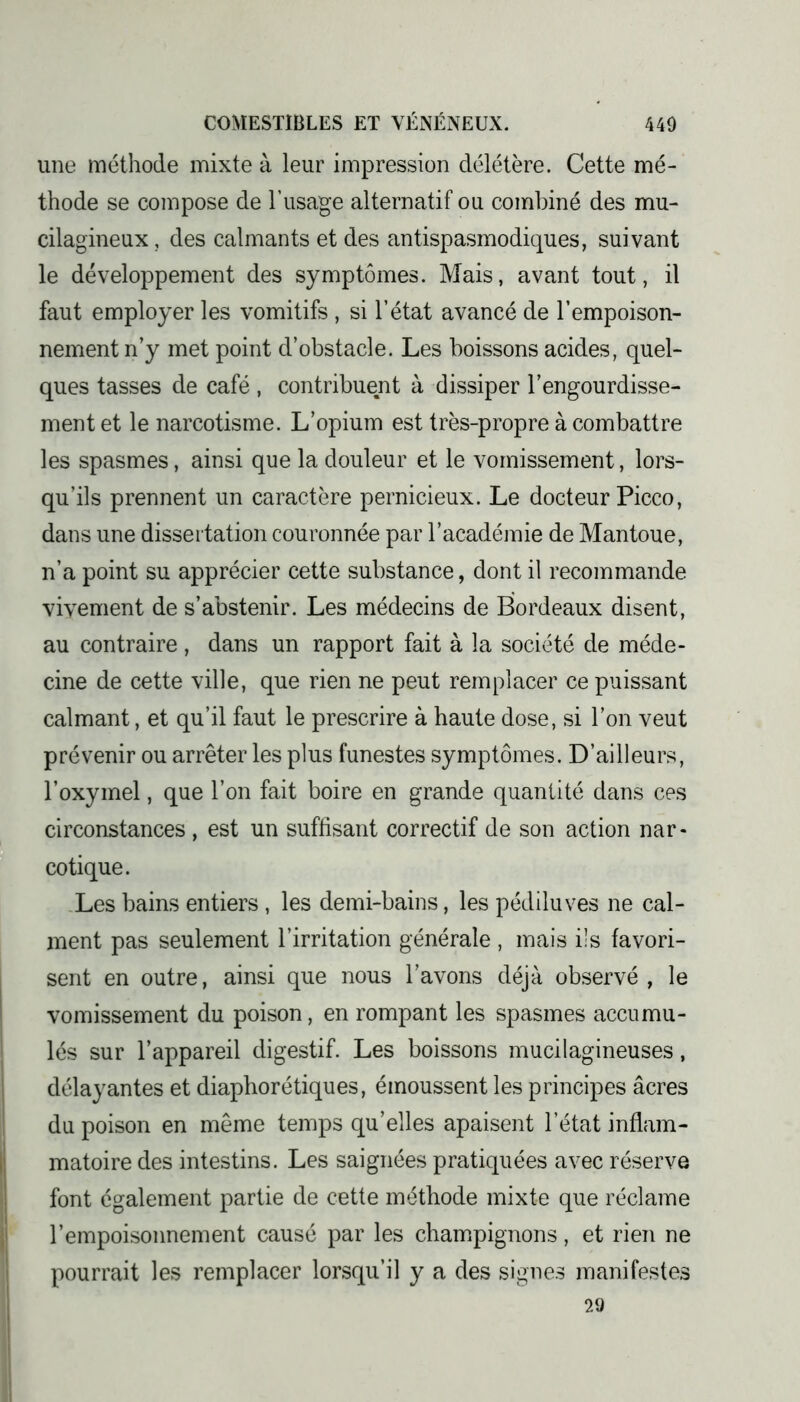 COMESTIBLES ET VÉNÉNEUX. 449

une méthode mixte à leur impression délétère. Cette méthode se compose de l'usage alternatif ou combiné des mucilagineux, des calmants et des antispasmodiques, suivant le développement des symptômes. Mais, avant tout, il faut employer les vomitifs, si l'état avancé de l'empoisonnement n'y met point d'obstacle. Les boissons acides, quelques tasses de café, contribuent à dissiper l'engourdissement et le narcotisme. L'opium est très-propre à combattre les spasmes, ainsi que la douleur et le vomissement, lorsqu'ils prennent un caractère pernicieux. Le docteur Picco, dans une dissertation couronnée par l'académie de Mantoue, n'a point su apprécier cette substance, dont il recommande vivement de s'abstenir. Les médecins de Bordeaux disent, au contraire, dans un rapport fait à la société de médecine de cette ville, que rien ne peut remplacer ce puissant calmant, et qu'il faut le prescrire à haute dose, si l'on veut prévenir ou arrêter les plus funestes symptômes. D'ailleurs, l'oxymel, que l'on fait boire en grande quantité dans ces circonstances, est un suffisant correctif de son action narcotique.

Les bains entiers, les demi-bains, les pédiluves ne calment pas seulement l'irritation générale, mais ils favorisent en outre, ainsi que nous l'avons déjà observé, le vomissement du poison, en rompant les spasmes accumulés sur l'appareil digestif. Les boissons mucilagineuses, délayantes et diaphorétiques, émoussent les principes âcres du poison en même temps qu'elles apaisent l'état inflammatoire des intestins. Les saignées pratiquées avec réserve font également partie de cette méthode mixte que réclame l'empoisonnement causé par les champignons, et rien ne pourrait les remplacer lorsqu'il y a des signes manifestes

29